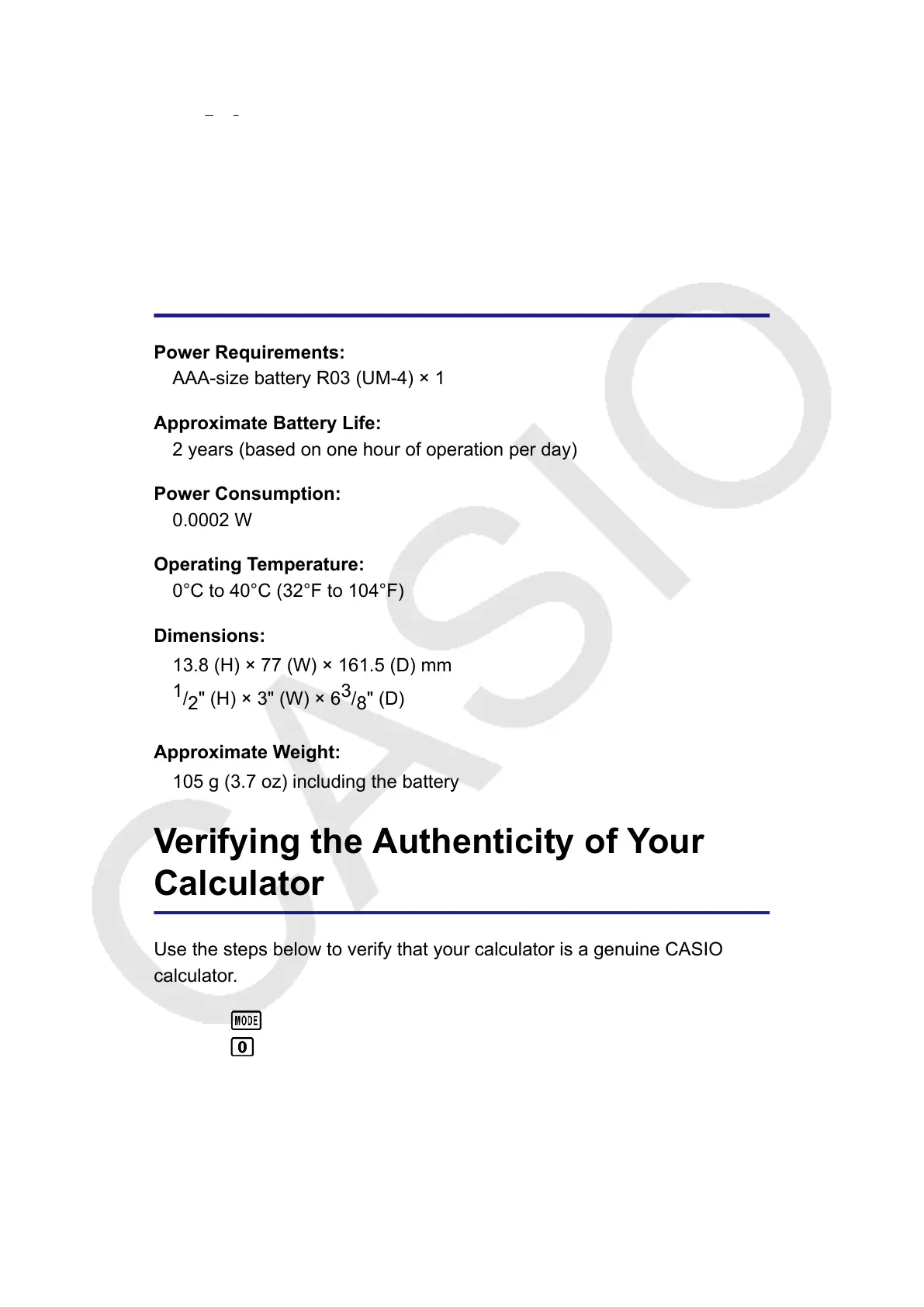 Power Requirements:
AAA-size battery R03 (UM-4) × 1

Approximate Battery Life:
2 years (based on one hour of operation per day)

Power Consumption:
0.0002 W

Operating Temperature:
0°C to 40°C (32°F to 104°F)

Dimensions:
13.8 (H) × 77 (W) × 161.5 (D) mm
$^1/_2$" (H) × 3" (W) × $6^3/_8$" (D)

Approximate Weight:
105 g (3.7 oz) including the battery

Verifying the Authenticity of Your Calculator

Use the steps below to verify that your calculator is a genuine CASIO calculator.

MODE
0

CASIO